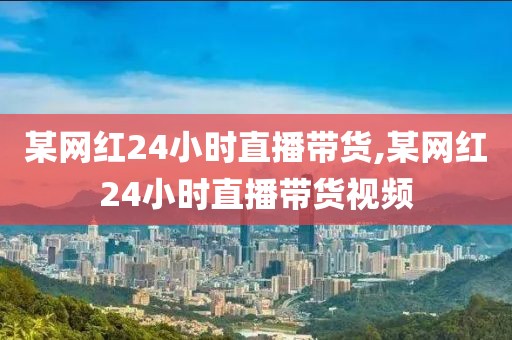 某网红24小时直播带货,某网红24小时直播带货视频